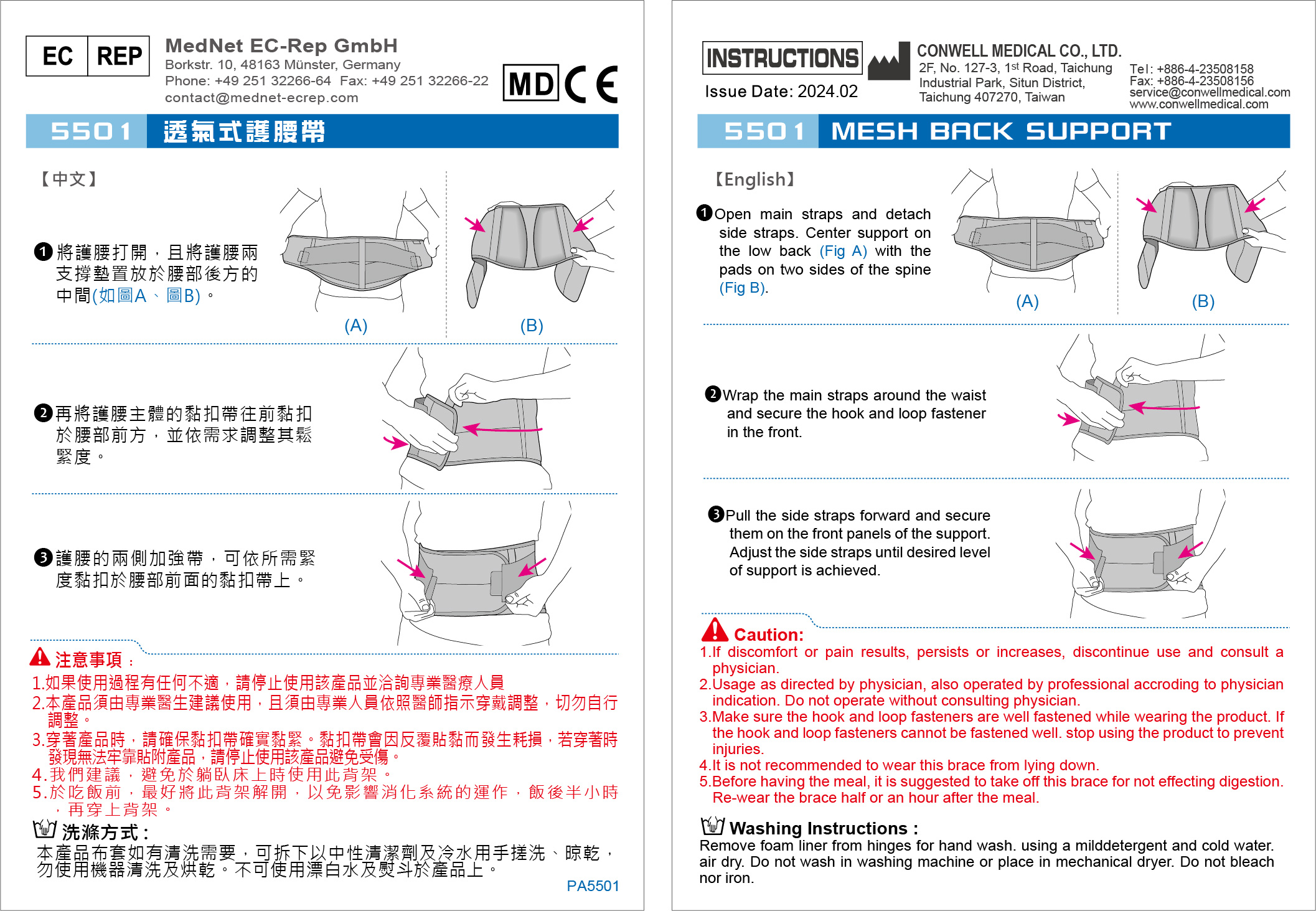 EC REP MedNet EC-Rep GmbH
Borkstr. 10, 48163 Münster, Germany
Phone: +49 251 32266-64 Fax: +49 251 32266-22
contact@mednet-ecrep.com

MD CE

5501 透氣式護腰帶

【中文】

❶將護腰打開，且將護腰兩支撐墊置放於腰部後方的中間(如圖A、圖B)。

(A) (B)

❷再將護腰主體的黏扣帶往前黏扣於腰部前方，並依需求調整其鬆緊度。

❸護腰的兩側加強帶，可依所需緊度黏扣於腰部前面的黏扣帶上。

注意事項：
1.如果使用過程有任何不適，請停止使用該產品並洽詢專業醫療人員
2.本產品須由專業醫生建議使用，且須由專業人員依照醫師指示穿戴調整，切勿自行調整。
3.穿著產品時，請確保黏扣帶確實黏緊。黏扣帶會因反覆貼黏而發生耗損，若穿著時發現無法牢靠貼附產品，請停止使用該產品避免受傷。
4.我們建議，避免於躺臥床上時使用此背架。
5.於吃飯前，最好將此背架解開，以免影響消化系統的運作，飯後半小時，再穿上背架。

洗滌方式：
本產品布套如有清洗需要，可拆下以中性清潔劑及冷水用手搓洗、晾乾，勿使用機器清洗及烘乾。不可使用漂白水及熨斗於產品上。

PA5501

INSTRUCTIONS
Issue Date: 2024.02

CONWELL MEDICAL CO., LTD.
2F, No. 127-3, 1st Road, Taichung Industrial Park, Situn District, Taichung 407270, Taiwan
Tel: +886-4-23508158
Fax: +886-4-23508156
service@conwellmedical.com
www.conwellmedical.com

5501 MESH BACK SUPPORT

【English】

❶Open main straps and detach side straps. Center support on the low back (Fig A) with the pads on two sides of the spine (Fig B).

(A) (B)

❷Wrap the main straps around the waist and secure the hook and loop fastener in the front.

❸Pull the side straps forward and secure them on the front panels of the support. Adjust the side straps until desired level of support is achieved.

Caution:
1.If discomfort or pain results, persists or increases, discontinue use and consult a physician.
2.Usage as directed by physician, also operated by professional accroding to physician indication. Do not operate without consulting physician.
3.Make sure the hook and loop fasteners are well fastened while wearing the product. If the hook and loop fasteners cannot be fastened well. stop using the product to prevent injuries.
4.It is not recommended to wear this brace from lying down.
5.Before having the meal, it is suggested to take off this brace for not effecting digestion. Re-wear the brace half or an hour after the meal.

Washing Instructions :
Remove foam liner from hinges for hand wash. using a milddetergent and cold water. air dry. Do not wash in washing machine or place in mechanical dryer. Do not bleach nor iron.